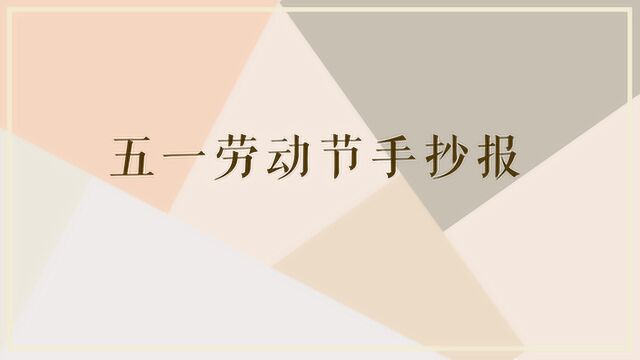 五一劳动节手抄报